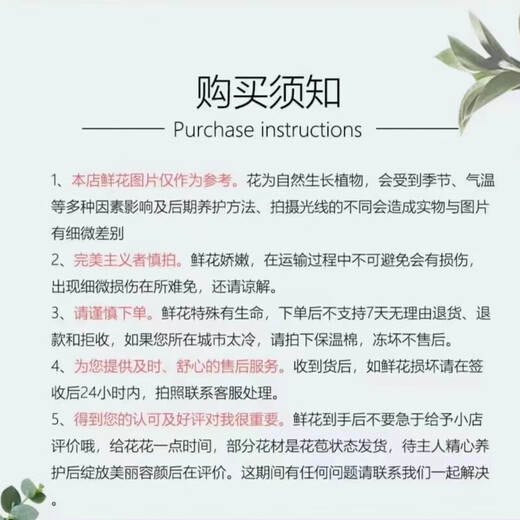 购买须知

Purchase instructions

1、本店鲜花图片仅作为参考。花为自然生长植物，会受到季节、气温等多种因素影响及后期养护方法、拍摄光线的不同会造成实物与图片有细微差别

2、完美主义者慎拍。鲜花娇嫩，在运输过程中不可避免会有损伤，出现细微损伤在所难免，还请谅解。

3、请谨慎下单。鲜花特殊有生命，下单后不支持7天无理由退货、退款和拒收，如果您所在城市太冷，请拍下保温棉，冻坏不售后。

4、为您提供及时、舒心的售后服务。收到货后，如鲜花损坏请在签收后24小时内，拍照联系客服处理。

5、得到您的认可及好评对我很重要。鲜花到手后不要急于给予小店评价哦，给花花一点时间，部分花材是花苞状态发货，待主人精心养护后绽放美丽容颜后在评价。这期间有任何问题请联系我们一起解决。